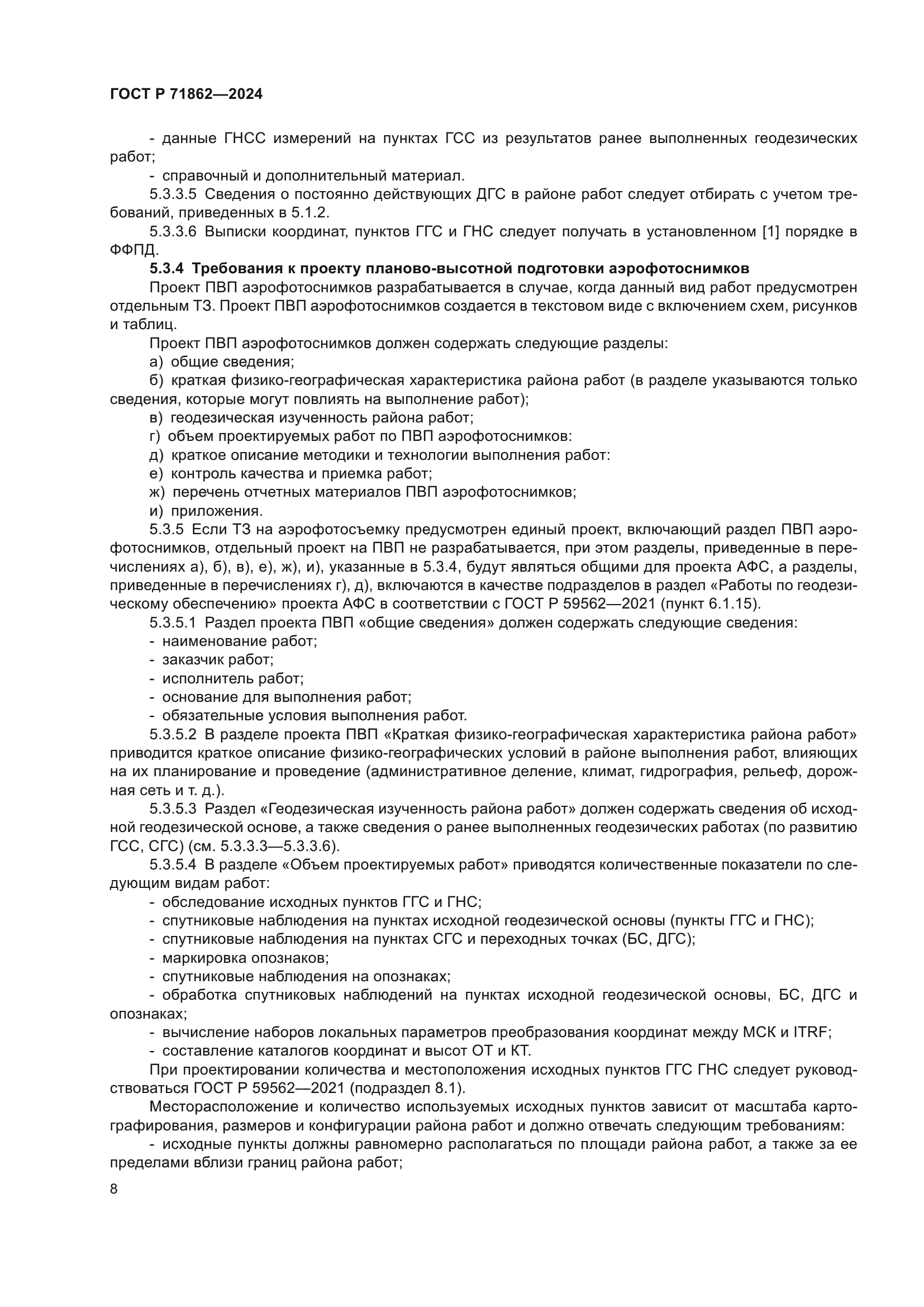 ГОСТ Р 71862—2024

- данные ГНСС измерений на пунктах ГСС из результатов ранее выполненных геодезических работ;

- справочный и дополнительный материал.

5.3.3.5 Сведения о постоянно действующих ДГС в районе работ следует отбирать с учетом требований, приведенных в 5.1.2.

5.3.3.6 Выписки координат, пунктов ГГС и ГНС следует получать в установленном [1] порядке в ФФПД.

5.3.4 Требования к проекту планово-высотной подготовки аэрофотоснимков

Проект ПВП аэрофотоснимков разрабатывается в случае, когда данный вид работ предусмотрен отдельным ТЗ. Проект ПВП аэрофотоснимков создается в текстовом виде с включением схем, рисунков и таблиц.

Проект ПВП аэрофотоснимков должен содержать следующие разделы:

а) общие сведения;

б) краткая физико-географическая характеристика района работ (в разделе указываются только сведения, которые могут повлиять на выполнение работ);

в) геодезическая изученность района работ;

г) объем проектируемых работ по ПВП аэрофотоснимков:

д) краткое описание методики и технологии выполнения работ:

е) контроль качества и приемка работ;

ж) перечень отчетных материалов ПВП аэрофотоснимков;

и) приложения.

5.3.5 Если ТЗ на аэрофотосъемку предусмотрен единый проект, включающий раздел ПВП аэрофотоснимков, отдельный проект на ПВП не разрабатывается, при этом разделы, приведенные в перечислениях а), б), в), е), ж), и), указанные в 5.3.4, будут являться общими для проекта АФС, а разделы, приведенные в перечислениях г), д), включаются в качестве подразделов в раздел «Работы по геодезическому обеспечению» проекта АФС в соответствии с ГОСТ Р 59562—2021 (пункт 6.1.15).

5.3.5.1 Раздел проекта ПВП «общие сведения» должен содержать следующие сведения:

- наименование работ;

- заказчик работ;

- исполнитель работ;

- основание для выполнения работ;

- обязательные условия выполнения работ.

5.3.5.2 В разделе проекта ПВП «Краткая физико-географическая характеристика района работ» приводится краткое описание физико-географических условий в районе выполнения работ, влияющих на их планирование и проведение (административное деление, климат, гидрография, рельеф, дорожная сеть и т. д.).

5.3.5.3 Раздел «Геодезическая изученность района работ» должен содержать сведения об исходной геодезической основе, а также сведения о ранее выполненных геодезических работах (по развитию ГСС, СГС) (см. 5.3.3.3—5.3.3.6).

5.3.5.4 В разделе «Объем проектируемых работ» приводятся количественные показатели по следующим видам работ:

- обследование исходных пунктов ГГС и ГНС;

- спутниковые наблюдения на пунктах исходной геодезической основы (пункты ГГС и ГНС);

- спутниковые наблюдения на пунктах СГС и переходных точках (БС, ДГС);

- маркировка опознаков;

- спутниковые наблюдения на опознаках;

- обработка спутниковых наблюдений на пунктах исходной геодезической основы, БС, ДГС и опознаках;

- вычисление наборов локальных параметров преобразования координат между МСК и ITRF;

- составление каталогов координат и высот ОТ и КТ.

При проектировании количества и местоположения исходных пунктов ГГС ГНС следует руководствоваться ГОСТ Р 59562—2021 (подраздел 8.1).

Месторасположение и количество используемых исходных пунктов зависит от масштаба картографирования, размеров и конфигурации района работ и должно отвечать следующим требованиям:

- исходные пункты должны равномерно располагаться по площади района работ, а также за ее пределами вблизи границ района работ;

8